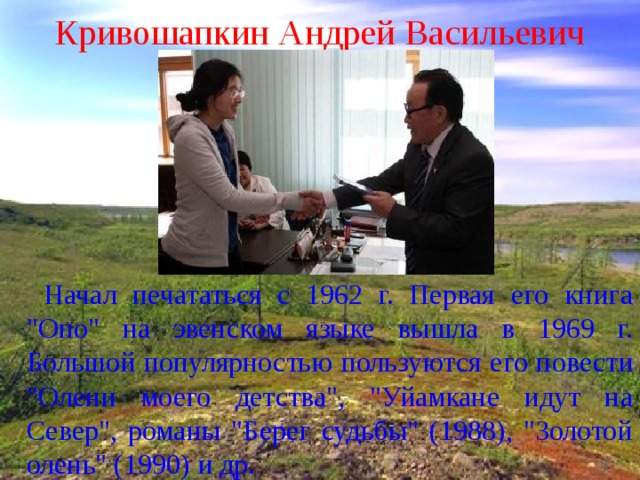 Кривошапкин Андрей Васильевич

Начал печататься с 1962 г. Первая его книга "Опо" на эвенском языке вышла в 1969 г. Большой популярностью пользуются его повести "Олени моего детства", "Уйамкане идут на Север", романы "Берег судьбы" (1988), "Золотой олень" (1990) и др.